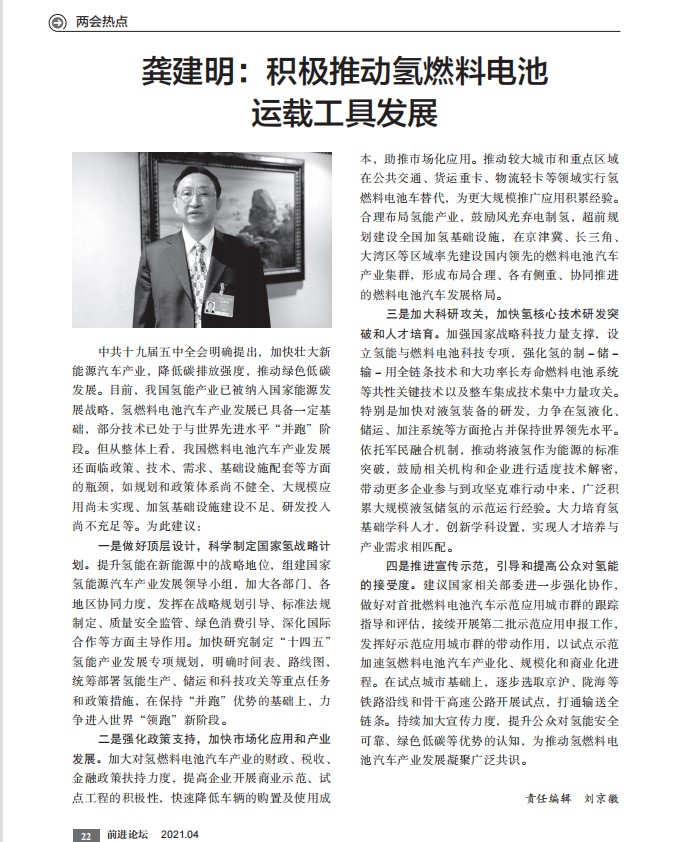 两会热点

龚建明：积极推动氢燃料电池运载工具发展

中共十九届五中全会明确提出，加快壮大新能源汽车产业，降低碳排放强度，推动绿色低碳发展。目前，我国氢能产业已被纳入国家能源发展战略，氢燃料电池汽车产业发展已具备一定基础，部分技术已处于与世界先进水平“并跑”阶段。但从整体上看，我国燃料电池汽车产业发展还面临政策、技术、需求、基础设施配套等方面的瓶颈，如规划和政策体系尚不健全、大规模应用尚未实现、加氢基础设施建设不足、研发投入尚不充足等。为此建议：

一是做好顶层设计，科学制定国家氢战略计划。提升氢能在新能源中的战略地位，组建国家氢能源汽车产业发展领导小组，加大各部门、各地区协同力度，发挥在战略规划引导、标准法规制定、质量安全监管、绿色消费引导、深化国际合作等方面主导作用。加快研究制定“十四五”氢能产业发展专项规划，明确时间表、路线图，统筹部署氢能生产、储运和科技攻关等重点任务和政策措施，在保持“并跑”优势的基础上，力争进入世界“领跑”新阶段。

二是强化政策支持，加快市场化应用和产业发展。加大对氢燃料电池汽车产业的财政、税收、金融政策扶持力度，提高企业开展商业示范、试点工程的积极性，快速降低车辆的购置及使用成本，助推市场化应用。推动较大城市和重点区域在公共交通、货运重卡、物流轻卡等领域实行氢燃料电池车替代，为更大规模推广应用积累经验。合理布局氢能产业，鼓励风光弃电制氢，超前规划建设全国加氢基础设施，在京津冀、长三角、大湾区等区域率先建设国内领先的燃料电池汽车产业集群，形成布局合理、各有侧重、协同推进的燃料电池汽车发展格局。

三是加大科研攻关，加快氢核心技术研发突破和人才培育。加强国家战略科技力量支撑，设立氢能与燃料电池科技专项，强化氢的制－储－输－用全链条技术和大功率长寿命燃料电池系统等共性关键技术以及整车集成技术集中力量攻关。特别是加快对液氢装备的研发，力争在氢液化、储运、加注系统等方面抢占并保持世界领先水平。依托军民融合机制，推动将液氢作为能源的标准突破，鼓励相关机构和企业进行适度技术解密，带动更多企业参与到攻坚克难行动中来，广泛积累大规模液氢储氢的示范运行经验。大力培育氢基础学科人才，创新学科设置，实现人才培养与产业需求相匹配。

四是推进宣传示范，引导和提高公众对氢能的接受度。建议国家相关部委进一步强化协作，做好对首批燃料电池汽车示范应用城市群的跟踪指导和评估，接续开展第二批示范应用申报工作，发挥好示范应用城市群的带动作用，以试点示范加速氢燃料电池汽车产业化、规模化和商业化进程。在试点城市基础上，逐步选取京沪、陇海等铁路沿线和骨干高速公路开展试点，打通输送全链条。持续加大宣传力度，提升公众对氢能安全可靠、绿色低碳等优势的认知，为推动氢燃料电池汽车产业发展凝聚广泛共识。

责任编辑 刘京徽

22 前进论坛 2021.04